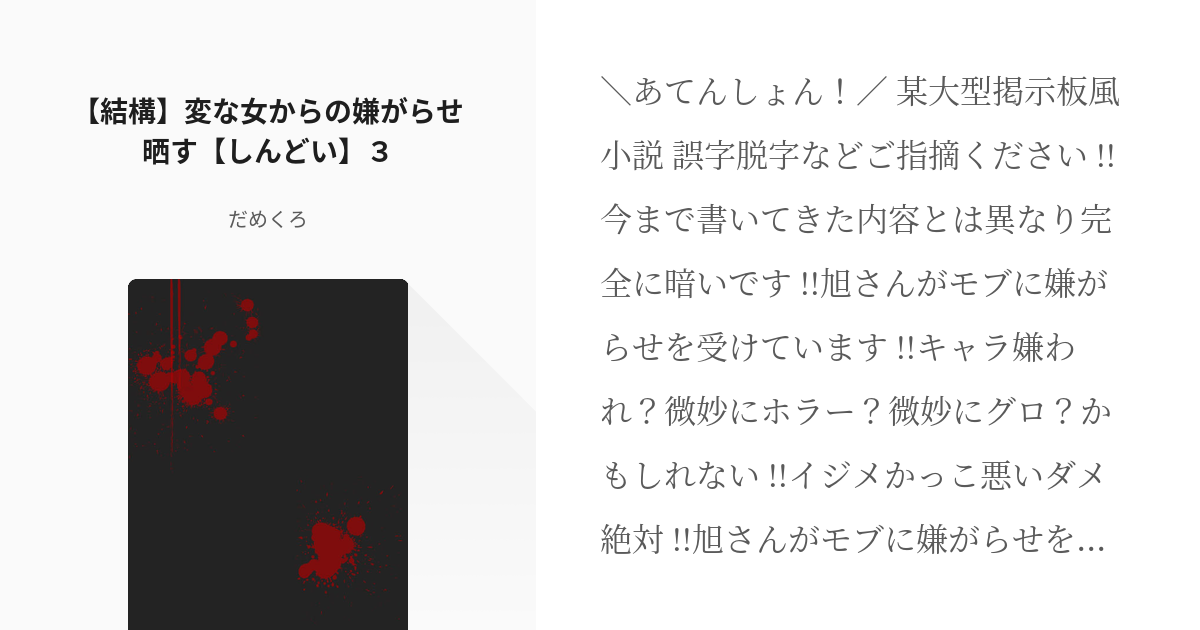 【結構】変な女からの嫌がらせ晒す【しんどい】３

だめくろ

＼あてんしょん！／ 某大型掲示板風小説 誤字脱字などご指摘ください‼今まで書いてきた内容とは異なり完全に暗いです‼旭さんがモブに嫌がらせを受けています‼キャラ嫌われ？微妙にホラー？微妙にグロ？かもしれない‼イジメかっこ悪いダメ絶対‼旭さんがモブに嫌がらせを…